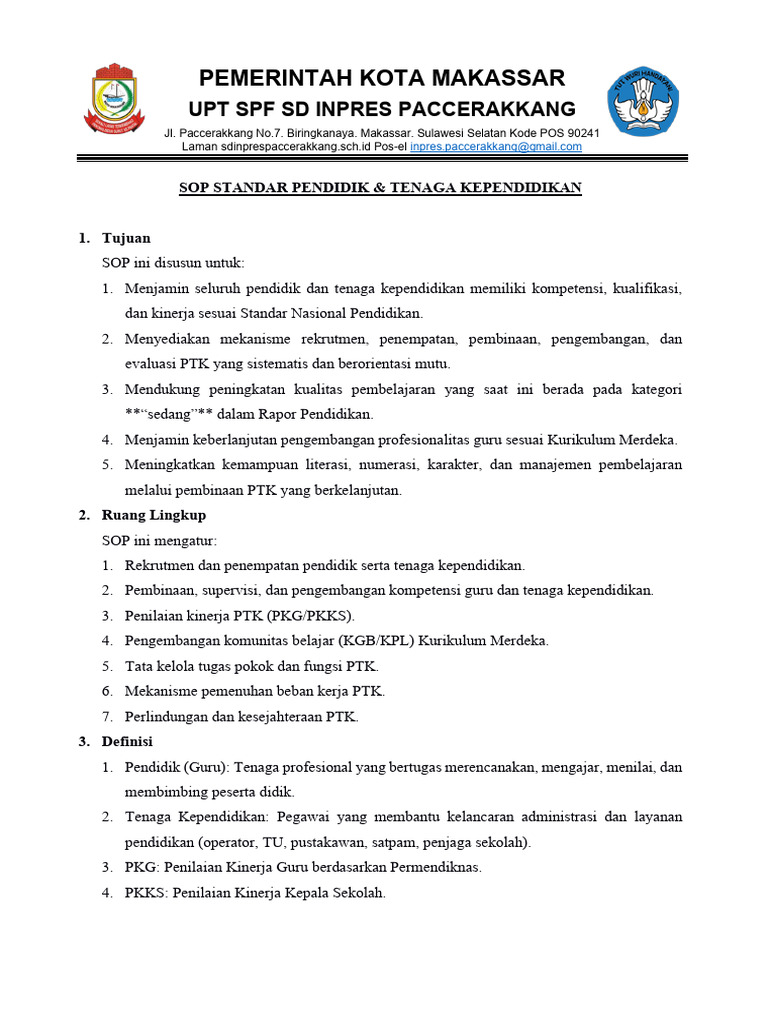 PEMERINTAH KOTA MAKASSAR
UPT SPF SD INPRES PACCERAKKANG
Jl. Paccerakkang No.7. Biringkanaya. Makassar. Sulawesi Selatan Kode POS 90241
Laman sdinprespaccerakkang.sch.id Pos-el inpres.paccerakkang@gmail.com

SOP STANDAR PENDIDIK & TENAGA KEPENDIDIKAN

1. Tujuan
SOP ini disusun untuk:
1. Menjamin seluruh pendidik dan tenaga kependidikan memiliki kompetensi, kualifikasi, dan kinerja sesuai Standar Nasional Pendidikan.
2. Menyediakan mekanisme rekrutmen, penempatan, pembinaan, pengembangan, dan evaluasi PTK yang sistematis dan berorientasi mutu.
3. Mendukung peningkatan kualitas pembelajaran yang saat ini berada pada kategori **"sedang"** dalam Rapor Pendidikan.
4. Menjamin keberlanjutan pengembangan profesionalitas guru sesuai Kurikulum Merdeka.
5. Meningkatkan kemampuan literasi, numerasi, karakter, dan manajemen pembelajaran melalui pembinaan PTK yang berkelanjutan.
2. Ruang Lingkup
SOP ini mengatur:
1. Rekrutmen dan penempatan pendidik serta tenaga kependidikan.
2. Pembinaan, supervisi, dan pengembangan kompetensi guru dan tenaga kependidikan.
3. Penilaian kinerja PTK (PKG/PKKS).
4. Pengembangan komunitas belajar (KGB/KPL) Kurikulum Merdeka.
5. Tata kelola tugas pokok dan fungsi PTK.
6. Mekanisme pemenuhan beban kerja PTK.
7. Perlindungan dan kesejahteraan PTK.
3. Definisi
1. Pendidik (Guru): Tenaga profesional yang bertugas merencanakan, mengajar, menilai, dan membimbing peserta didik.
2. Tenaga Kependidikan: Pegawai yang membantu kelancaran administrasi dan layanan pendidikan (operator, TU, pustakawan, satpam, penjaga sekolah).
3. PKG: Penilaian Kinerja Guru berdasarkan Permendiknas.
4. PKKS: Penilaian Kinerja Kepala Sekolah.